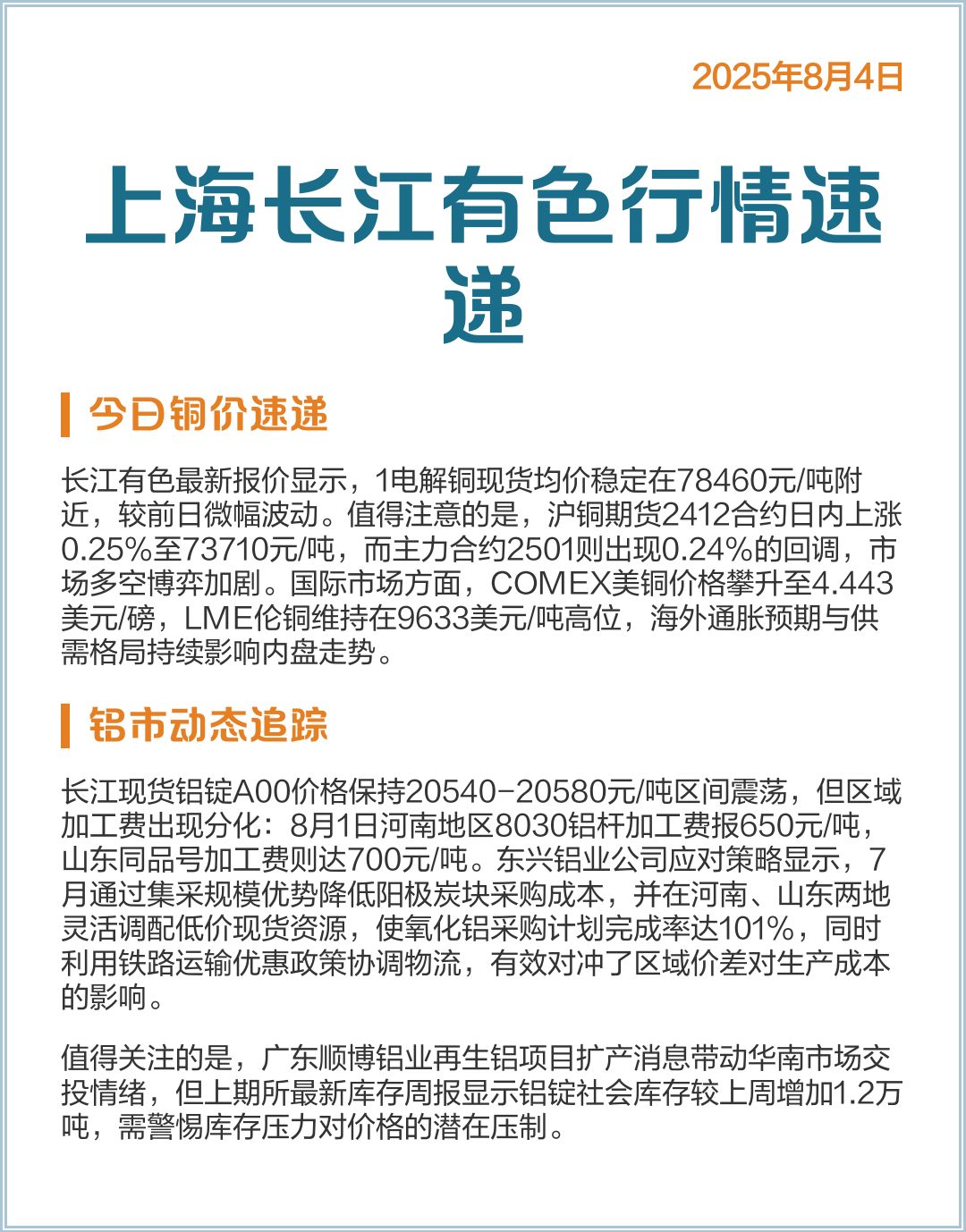 2025年8月4日

上海长江有色行情速递

今日铜价速递

长江有色最新报价显示，1电解铜现货均价稳定在78460元/吨附近，较前日微幅波动。值得注意的是，沪铜期货2412合约日内上涨0.25%至73710元/吨，而主力合约2501则出现0.24%的回调，市场多空博弈加剧。国际市场方面，COMEX美铜价格攀升至4.443美元/磅，LME伦铜维持在9633美元/吨高位，海外通胀预期与供需格局持续影响内盘走势。

铝市动态追踪

长江现货铝锭A00价格保持20540-20580元/吨区间震荡，但区域加工费出现分化：8月1日河南地区8030铝杆加工费报650元/吨，山东同品号加工费则达700元/吨。东兴铝业公司应对策略显示，7月通过集采规模优势降低阳极炭块采购成本，并在河南、山东两地灵活调配低价现货资源，使氧化铝采购计划完成率达101%，同时利用铁路运输优惠政策协调物流，有效对冲了区域价差对生产成本的影响。

值得关注的是，广东顺博铝业再生铝项目扩产消息带动华南市场交投情绪，但上期所最新库存周报显示铝锭社会库存较上周增加1.2万吨，需警惕库存压力对价格的潜在压制。